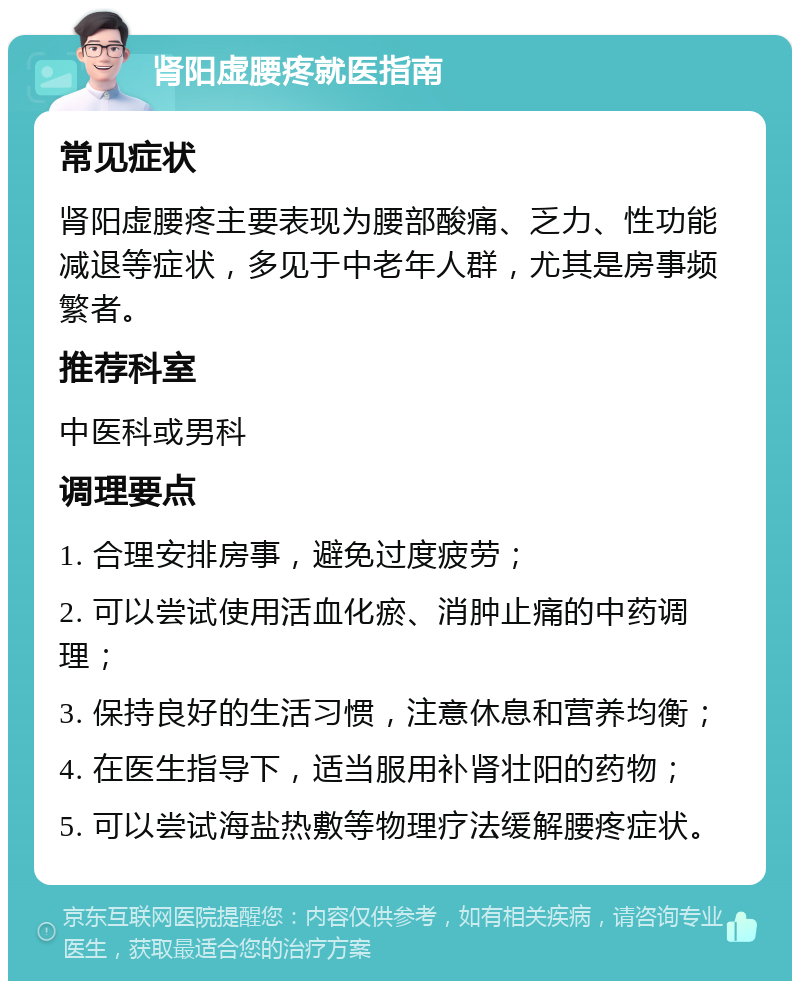 肾阳虚腰疼就医指南

常见症状

肾阳虚腰疼主要表现为腰部酸痛、乏力、性功能减退等症状，多见于中老年人群，尤其是房事频繁者。

推荐科室

中医科或男科

调理要点

1. 合理安排房事，避免过度疲劳；

2. 可以尝试使用活血化瘀、消肿止痛的中药调理；

3. 保持良好的生活习惯，注意休息和营养均衡；

4. 在医生指导下，适当服用补肾壮阳的药物；

5. 可以尝试海盐热敷等物理疗法缓解腰疼症状。

京东互联网医院提醒您：内容仅供参考，如有相关疾病，请咨询专业医生，获取最适合您的治疗方案